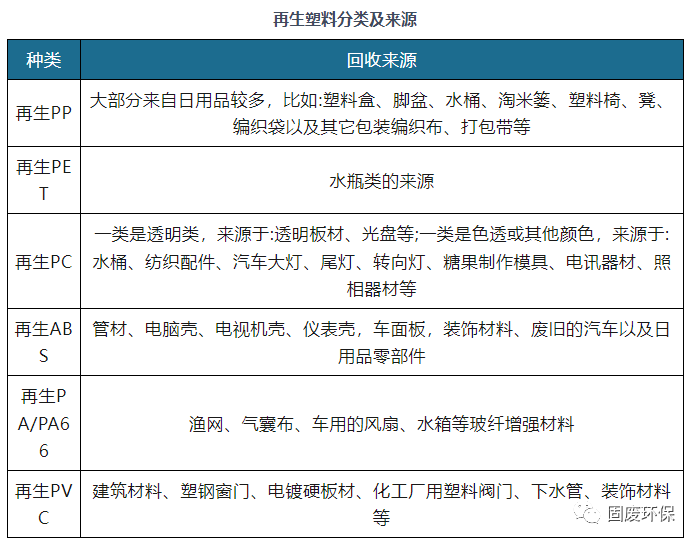 再生塑料分类及来源

| 种类 | 回收来源 |
|---|---|
| 再生PP | 大部分来自日用品较多，比如:塑料盒、脚盆、水桶、淘米篓、塑料椅、凳、编织袋以及其它包装编织布、打包带等 |
| 再生PET | 水瓶类的来源 |
| 再生PC | 一类是透明类，来源于:透明板材、光盘等;一类是色透或其他颜色，来源于:水桶、纺织配件、汽车大灯、尾灯、转向灯、糖果制作模具、电讯器材、照相器材等 |
| 再生ABS | 管材、电脑壳、电视机壳、仪表壳，车面板，装饰材料、废旧的汽车以及日用品零部件 |
| 再生PA/PA66 | 渔网、气囊布、车用的风扇、水箱等玻纤增强材料 |
| 再生PVC | 建筑材料、塑钢窗门、电镀硬板材、化工厂用塑料阀门、下水管、装饰材料等 |

固废环保